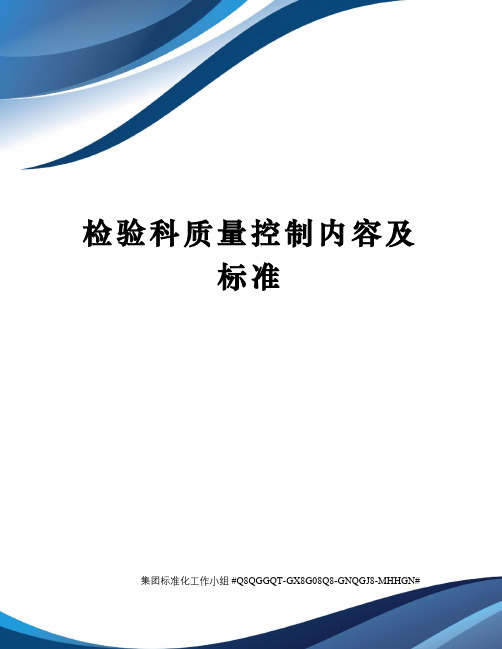 检验科质量控制内容及标准

集团标准化工作小组 #Q8QGGQT-GX8G08Q8-GNQGJ8-MHHGN#